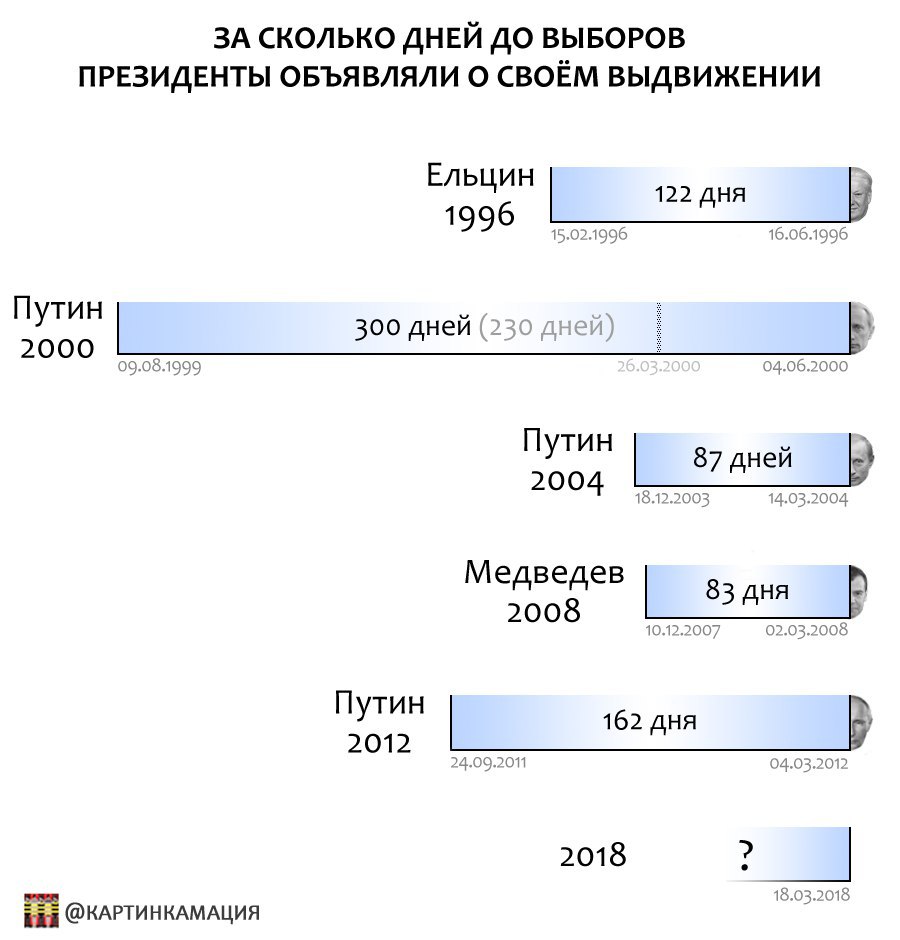 ЗА СКОЛЬКО ДНЕЙ ДО ВЫБОРОВ
ПРЕЗИДЕНТЫ ОБЪЯВЛЯЛИ О СВОЁМ ВЫДВИЖЕНИИ

Ельцин
1996
122 дня
15.02.1996
16.06.1996

Путин
2000
300 дней (230 дней)
09.08.1999
26.03.2000
04.06.2000

Путин
2004
87 дней
18.12.2003
14.03.2004

Медведев
2008
83 дня
10.12.2007
02.03.2008

Путин
2012
162 дня
24.09.2011
04.03.2012

2018
?
18.03.2018

@КАРТИНКАМАЦИЯ